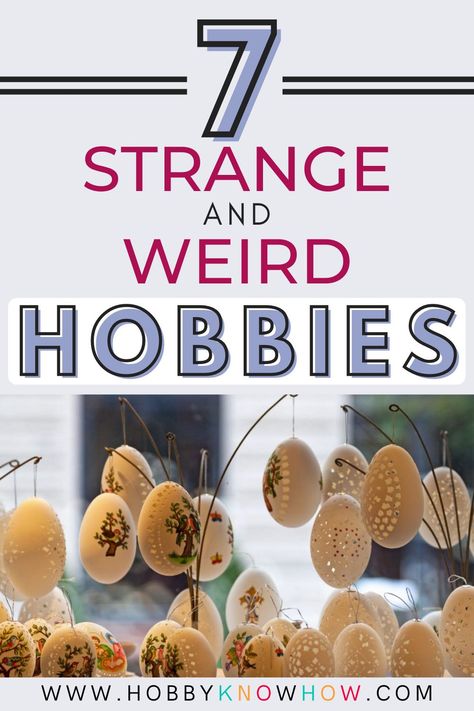 7
STRANGE
AND
WEIRD
HOBBIES

WWW.HOBBYKNOWHOW.COM